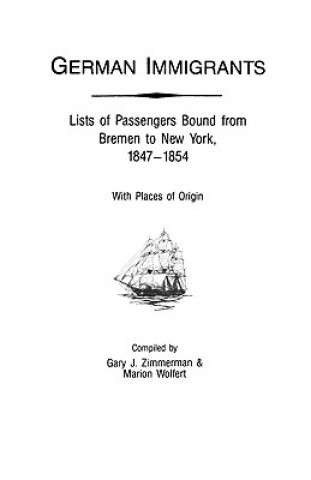 GERMAN IMMIGRANTS

Lists of Passengers Bound from Bremen to New York, 1847–1854

With Places of Origin

Compiled by
Gary J. Zimmerman &
Marion Wolfert